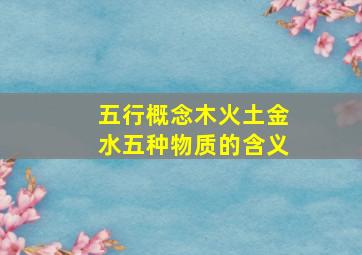 五行概念木火土金水五种物质的含义